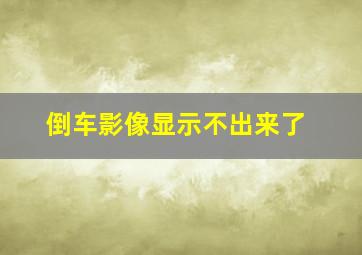 倒车影像显示不出来了